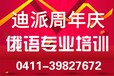 迪派周年庆
俄语专业培训
0411-39827672